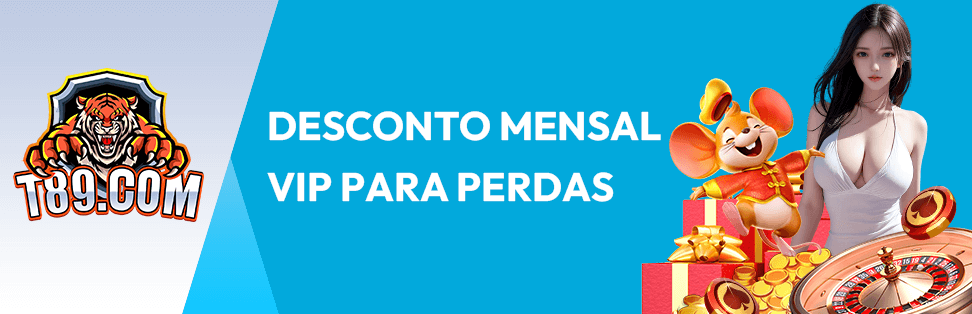 T89.COM

DESCONTO MENSAL VIP PARA PERDAS